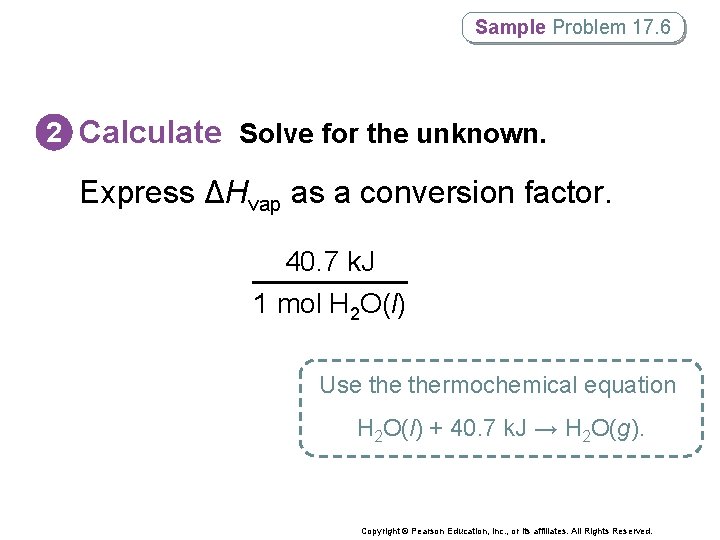 Sample Problem 17.6

2 Calculate Solve for the unknown.

Express $\Delta H_{vap}$ as a conversion factor.

$\frac{40.7 \text{ kJ}}{1 \text{ mol } H_2O(l)}$

Use the thermochemical equation

$H_2O(l) + 40.7 \text{ kJ} \rightarrow H_2O(g)$.

Copyright © Pearson Education, Inc., or its affiliates. All Rights Reserved.